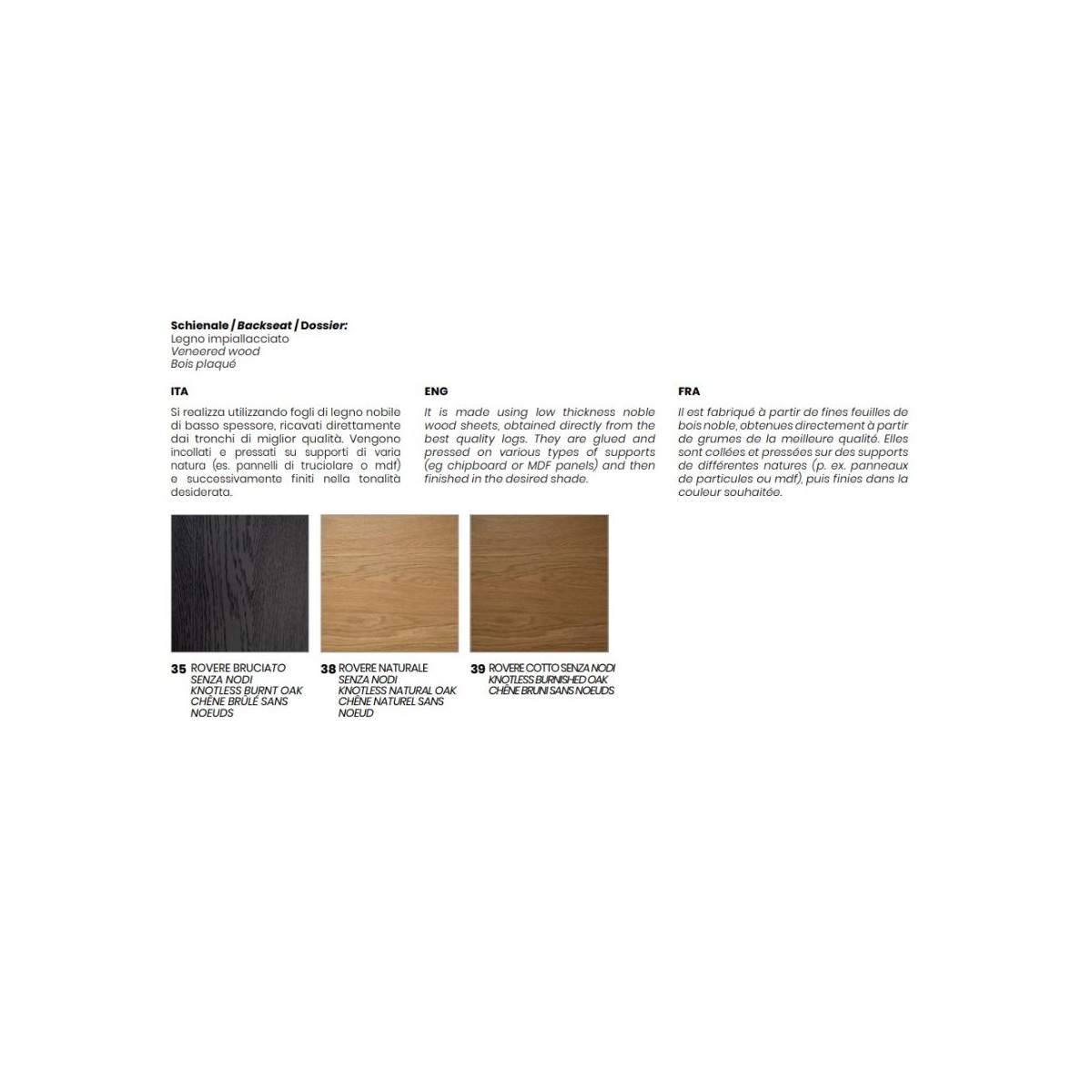 Schienale / Backseat / Dossier:
Legno impiallacciato
Veneered wood
Bois plaqué

ITA

Si realizza utilizzando fogli di legno nobile di basso spessore, ricavati direttamente dai tronchi di miglior qualità. Vengono incollati e pressati su supporti di varia natura (es. pannelli di truciolare o mdf) e successivamente finiti nella tonalità desiderata.

ENG

It is made using low thickness noble wood sheets, obtained directly from the best quality logs. They are glued and pressed on various types of supports (eg chipboard or MDF panels) and then finished in the desired shade.

FRA

Il est fabriqué à partir de fines feuilles de bois noble, obtenues directement à partir de grumes de la meilleure qualité. Elles sont collées et pressées sur des supports de différentes natures (p. ex. panneaux de particules ou mdf), puis finies dans la couleur souhaitée.

35 ROVERE BRUCIATO SENZA NODI KNOTLESS BURNT OAK CHÊNE BRÛLÉ SANS NOEUDS

38 ROVERE NATURALE SENZA NODI KNOTLESS NATURAL OAK CHÊNE NATUREL SANS NOEUD

39 ROVERE COTTO SENZA NODI KNOTLESS BURNISHED OAK CHÊNE BRUNI SANS NOEUDS